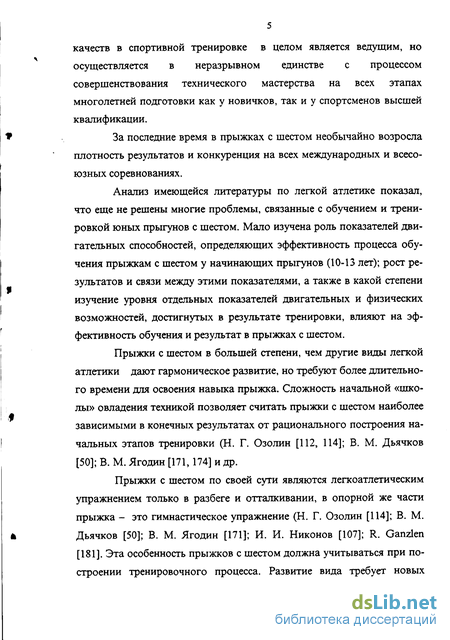 5

качеств в спортивной тренировке в целом является ведущим, но осуществляется в неразрывном единстве с процессом совершенствования технического мастерства на всех этапах многолетней подготовки как у новичков, так и у спортсменов высшей квалификации.

За последние время в прыжках с шестом необычайно возросла плотность результатов и конкуренция на всех международных и всесоюзных соревнованиях.

Анализ имеющейся литературы по легкой атлетике показал, что еще не решены многие проблемы, связанные с обучением и тренировкой юных прыгунов с шестом. Мало изучена роль показателей двигательных способностей, определяющих эффективность процесса обучения прыжкам с шестом у начинающих прыгунов (10-13 лет); рост результатов и связи между этими показателями, а также в какой степени изучение уровня отдельных показателей двигательных и физических возможностей, достигнутых в результате тренировки, влияют на эффективность обучения и результат в прыжках с шестом.

Прыжки с шестом в большей степени, чем другие виды легкой атлетики дают гармоническое развитие, но требуют более длительного времени для освоения навыка прыжка. Сложность начальной «школы» овладения техникой позволяет считать прыжки с шестом наиболее зависимыми в конечных результатах от рационального построения начальных этапов тренировки (Н. Г. Озолин [112, 114]; В. М. Дьячков [50]; В. М. Ягодин [171, 174] и др.

Прыжки с шестом по своей сути являются легкоатлетическим упражнением только в разбеге и отталкивании, в опорной же части прыжка – это гимнастическое упражнение (Н. Г. Озолин [114]; В. М. Дьячков [50]; В. М. Ягодин [171]; И. И. Никонов [107]; R. Ganzlen [181]. Эта особенность прыжков с шестом должна учитываться при построении тренировочного процесса. Развитие вида требует новых

dsLib.net
библиотека диссертаций